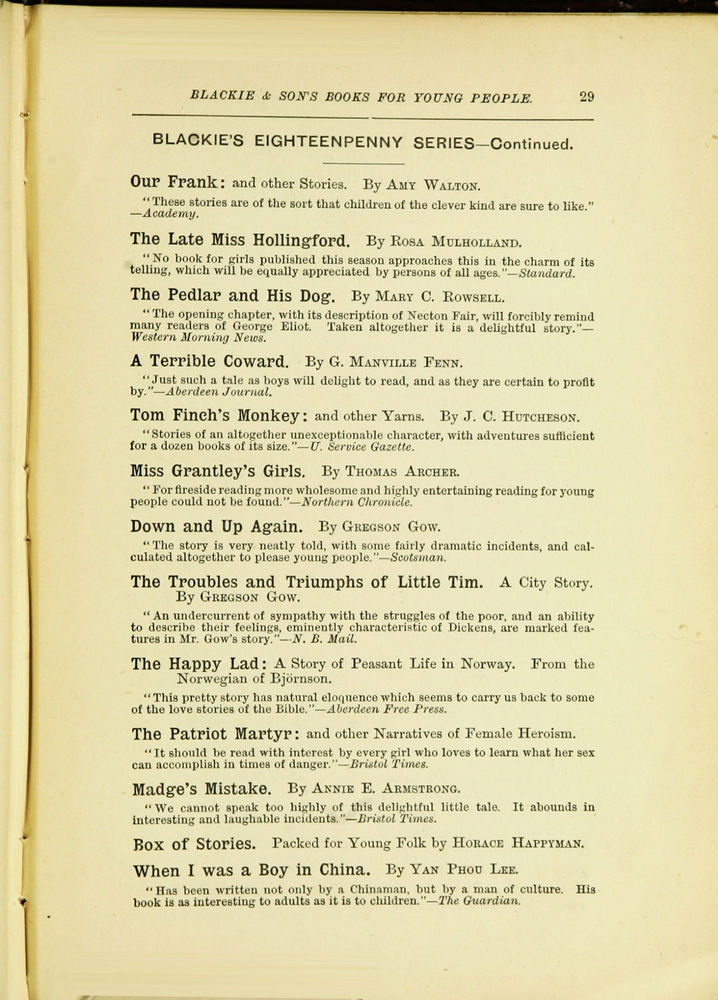 BLACKIE & SON'S BOOKS FOR YOUNG PEOPLE. 29

BLACKIE'S EIGHTEENPENNY SERIES—Continued.

Our Frank: and other Stories. By Amy Walton.

"These stories are of the sort that children of the clever kind are sure to like." —Academy.

The Late Miss Hollingford. By Rosa Mulholland.

"No book for girls published this season approaches this in the charm of its telling, which will be equally appreciated by persons of all ages."—Standard.

The Pedlar and His Dog. By Mary C. Rowsell.

"The opening chapter, with its description of Necton Fair, will forcibly remind many readers of George Eliot. Taken altogether it is a delightful story."—Western Morning News.

A Terrible Coward. By G. Manville Fenn.

"Just such a tale as boys will delight to read, and as they are certain to profit by."—Aberdeen Journal.

Tom Finch's Monkey: and other Yarns. By J. C. Hutcheson.

"Stories of an altogether unexceptionable character, with adventures sufficient for a dozen books of its size."—U. Service Gazette.

Miss Grantley's Girls. By Thomas Archer.

"For fireside reading more wholesome and highly entertaining reading for young people could not be found."—Northern Chronicle.

Down and Up Again. By Gregson Gow.

"The story is very neatly told, with some fairly dramatic incidents, and calculated altogether to please young people."—Scotsman.

The Troubles and Triumphs of Little Tim. A City Story. By Gregson Gow.

"An undercurrent of sympathy with the struggles of the poor, and an ability to describe their feelings, eminently characteristic of Dickens, are marked features in Mr. Gow's story."—N. B. Mail.

The Happy Lad: A Story of Peasant Life in Norway. From the Norwegian of Björnson.

"This pretty story has natural eloquence which seems to carry us back to some of the love stories of the Bible."—Aberdeen Free Press.

The Patriot Martyr: and other Narratives of Female Heroism.

"It should be read with interest by every girl who loves to learn what her sex can accomplish in times of danger."—Bristol Times.

Madge's Mistake. By Annie E. Armstrong.

"We cannot speak too highly of this delightful little tale. It abounds in interesting and laughable incidents."—Bristol Times.

Box of Stories. Packed for Young Folk by Horace Happyman.

When I was a Boy in China. By Yan Phou Lee.

"Has been written not only by a Chinaman, but by a man of culture. His book is as interesting to adults as it is to children."—The Guardian.